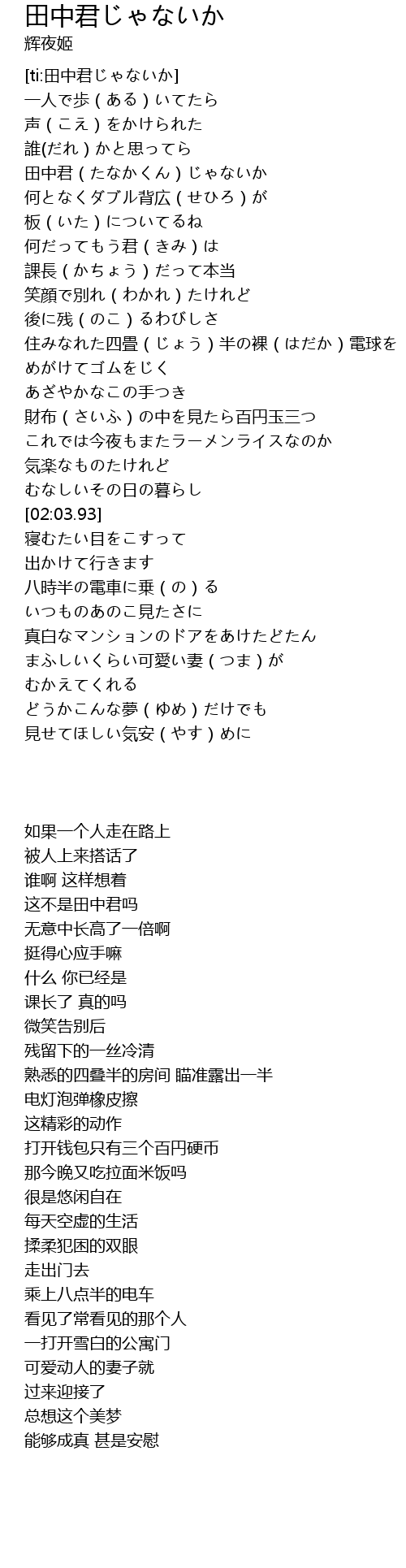 田中君じゃないか
辉夜姬

[ti:田中君じゃないか]
一人で歩（ある）いてたら
声（こえ）をかけられた
誰(だれ）かと思ってら
田中君（たなかくん）じゃないか
何となくダブル背広（せひろ）が
板（いた）についてるね
何だってもう君（きみ）は
課長（かちょう）だって本当
笑顔で別れ（わかれ）たけれど
後に残（のこ）るわびしさ
住みなれた四畳（じょう）半の裸（はだか）電球を
めがけてゴムをじく
あざやかなこの手つき
財布（さいふ）の中を見たら百円玉三つ
これでは今夜もまたラーメンライスなのか
気楽なものたけれど
むなしいその日の暮らし
[02:03.93]
寝むたい目をこすって
出かけて行きます
八時半の電車に乗（の）る
いつものあのこ見たさに
真白なマンションのドアをあけたどたん
まふしいくらい可愛い妻（つま）が
むかえてくれる
どうかこんな夢（ゆめ）だけでも
見せてほしい気安（やす）めに

如果一个人走在路上
被人上来搭话了
谁啊 这样想着
这不是田中君吗
无意中长高了一倍啊
挺得心应手嘛
什么 你已经是
课长了 真的吗
微笑告别后
残留下的一丝冷清
熟悉的四叠半的房间 瞄准露出一半
电灯泡弹橡皮擦
这精彩的动作
打开钱包只有三个百円硬币
那今晚又吃拉面米饭吗
很是悠闲自在
每天空虚的生活
揉柔犯困的双眼
走出门去
乘上八点半的电车
看见了常看见的那个人
一打开雪白的公寓门
可爱动人的妻子就
过来迎接了
总想这个美梦
能够成真 甚是安慰